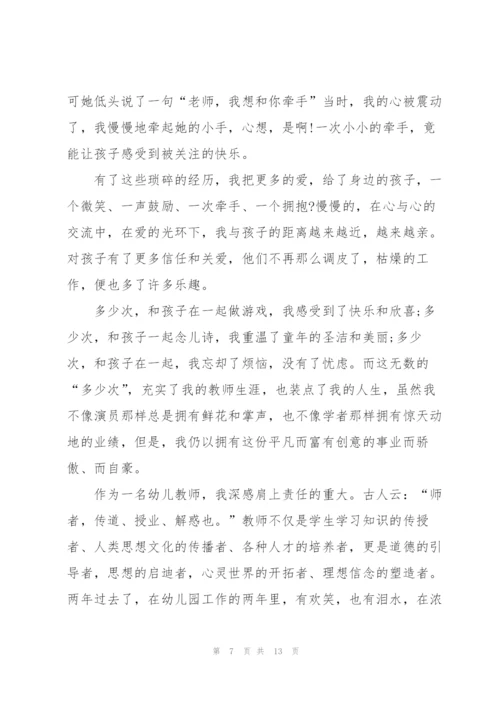 可她低头说了一句“老师，我想和你牵手”当时，我的心被震动了，我慢慢地牵起她的小手，心想，是啊!一次小小的牵手，竟能让孩子感受到被关注的快乐。

有了这些琐碎的经历，我把更多的爱，给了身边的孩子，一个微笑、一声鼓励、一次牵手、一个拥抱?慢慢的，在心与心的交流中，在爱的光环下，我与孩子的距离越来越近，越来越亲。对孩子有了更多信任和关爱，他们不再那么调皮了，枯燥的工作，便也多了许多乐趣。

多少次，和孩子在一起做游戏，我感受到了快乐和欣喜;多少次，和孩子一起念儿诗，我重温了童年的圣洁和美丽;多少次，和孩子在一起，我忘却了烦恼，没有了忧虑。而这无数的“多少次”，充实了我的教师生涯，也装点了我的人生，虽然我不像演员那样总是拥有鲜花和掌声，也不像学者那样拥有惊天动地的业绩，但是，我仍以拥有这份平凡而富有创意的事业而骄傲、而自豪。

作为一名幼儿教师，我深感肩上责任的重大。古人云：“师者，传道、授业、解惑也。”教师不仅是学生学习知识的传授者、人类思想文化的传播者、各种人才的培养者，更是道德的引导者，思想的启迪者，心灵世界的开拓者、理想信念的塑造者。两年过去了，在幼儿园工作的两年里，有欢笑，也有泪水，在浓

第 7 页 共 13 页